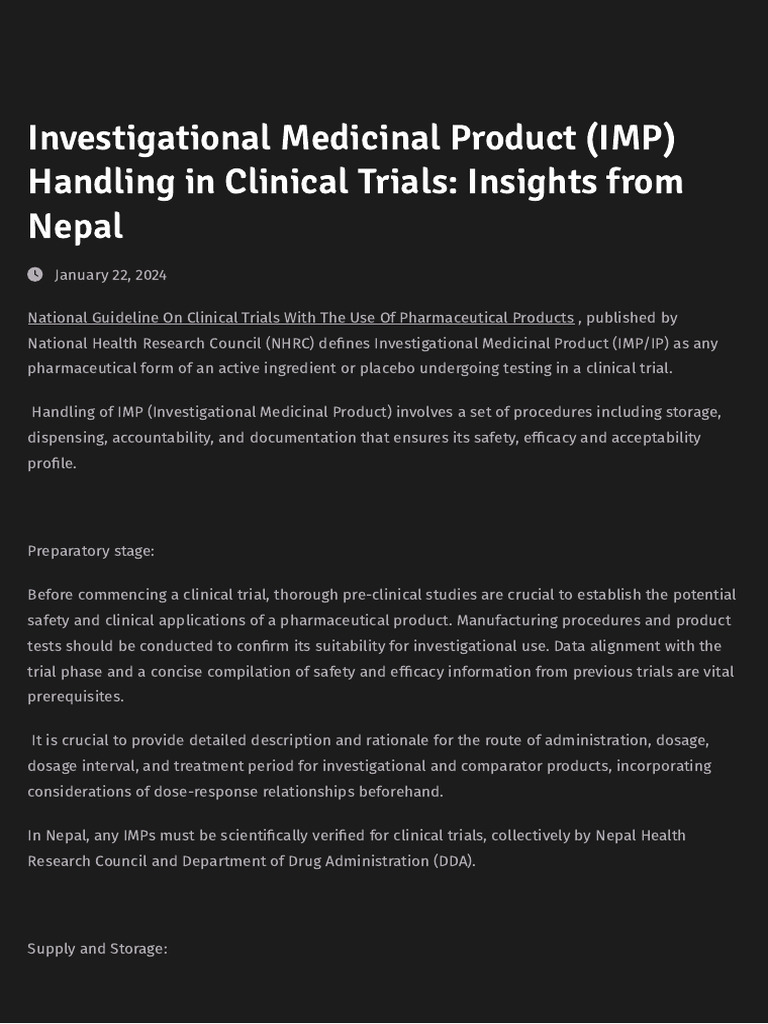 Investigational Medicinal Product (IMP) Handling in Clinical Trials: Insights from Nepal

January 22, 2024

National Guideline On Clinical Trials With The Use Of Pharmaceutical Products , published by National Health Research Council (NHRC) defines Investigational Medicinal Product (IMP/IP) as any pharmaceutical form of an active ingredient or placebo undergoing testing in a clinical trial.

Handling of IMP (Investigational Medicinal Product) involves a set of procedures including storage, dispensing, accountability, and documentation that ensures its safety, efficacy and acceptability profile.

Preparatory stage:

Before commencing a clinical trial, thorough pre-clinical studies are crucial to establish the potential safety and clinical applications of a pharmaceutical product. Manufacturing procedures and product tests should be conducted to confirm its suitability for investigational use. Data alignment with the trial phase and a concise compilation of safety and efficacy information from previous trials are vital prerequisites.

It is crucial to provide detailed description and rationale for the route of administration, dosage, dosage interval, and treatment period for investigational and comparator products, incorporating considerations of dose-response relationships beforehand.

In Nepal, any IMPs must be scientifically verified for clinical trials, collectively by Nepal Health Research Council and Department of Drug Administration (DDA).

Supply and Storage: